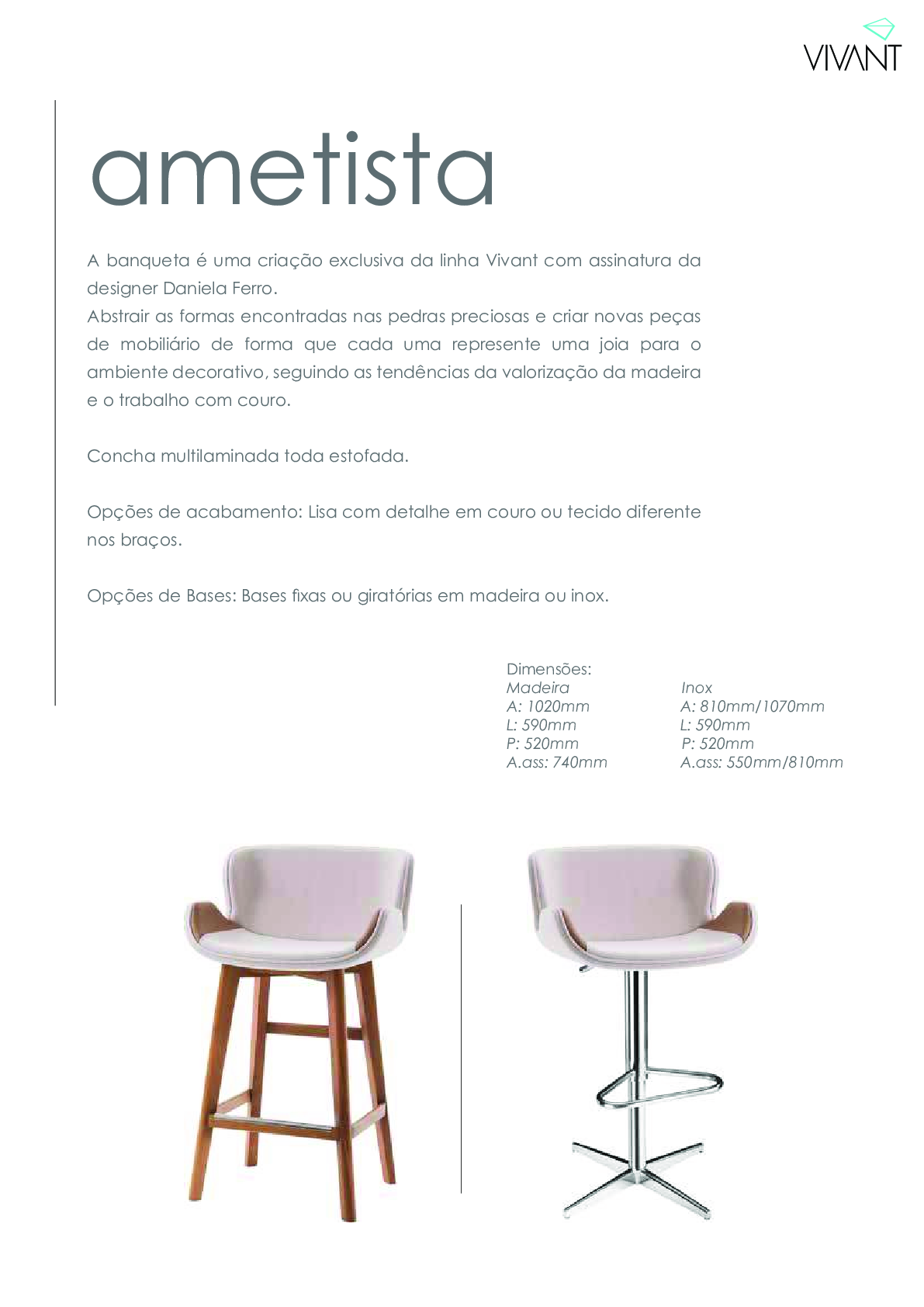 VIVANT

ametista

A banqueta é uma criação exclusiva da linha Vivant com assinatura da designer Daniela Ferro.
Abstrair as formas encontradas nas pedras preciosas e criar novas peças de mobiliário de forma que cada uma represente uma joia para o ambiente decorativo, seguindo as tendências da valorização da madeira e o trabalho com couro.

Concha multilaminada toda estofada.

Opções de acabamento: Lisa com detalhe em couro ou tecido diferente nos braços.

Opções de Bases: Bases fixas ou giratórias em madeira ou inox.

Dimensões:

Madeira
A: 1020mm
L: 590mm
P: 520mm
A.ass: 740mm

Inox
A: 810mm/1070mm
L: 590mm
P: 520mm
A.ass: 550mm/810mm